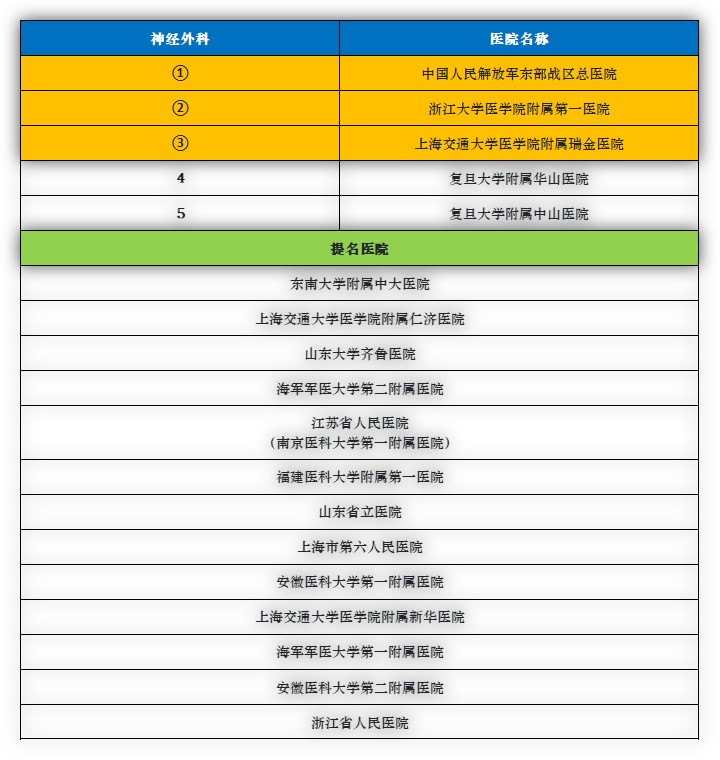 | 神经外科 | 医院名称 |
|---|---|
| ① | 中国人民解放军东部战区总医院 |
| ② | 浙江大学医学院附属第一医院 |
| ③ | 上海交通大学医学院附属瑞金医院 |
| 4 | 复旦大学附属华山医院 |
| 5 | 复旦大学附属中山医院 |

| 提名医院 |
|---|
| 东南大学附属中大医院 |
| 上海交通大学医学院附属仁济医院 |
| 山东大学齐鲁医院 |
| 海军军医大学第二附属医院 |
| 江苏省人民医院（南京医科大学第一附属医院） |
| 福建医科大学附属第一医院 |
| 山东省立医院 |
| 上海市第六人民医院 |
| 安徽医科大学第一附属医院 |
| 上海交通大学医学院附属新华医院 |
| 海军军医大学第一附属医院 |
| 安徽医科大学第二附属医院 |
| 浙江省人民医院 |